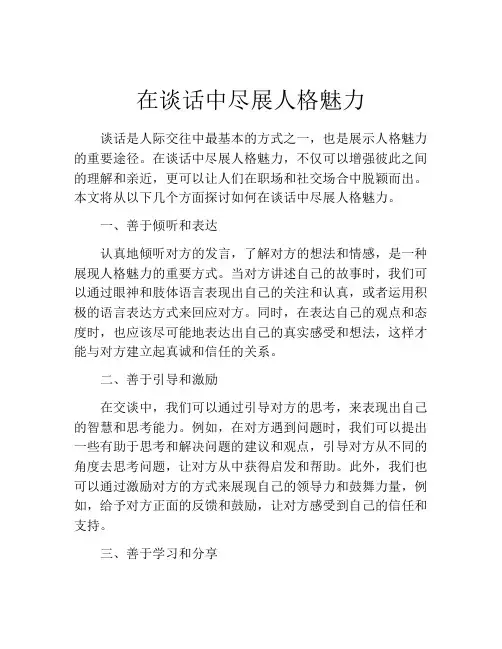 在谈话中尽展人格魅力

谈话是人际交往中最基本的方式之一，也是展示人格魅力的重要途径。在谈话中尽展人格魅力，不仅可以增强彼此之间的理解和亲近，更可以让人们在职场和社交场合中脱颖而出。本文将从以下几个方面探讨如何在谈话中尽展人格魅力。

一、善于倾听和表达

认真地倾听对方的发言，了解对方的想法和情感，是一种展现人格魅力的重要方式。当对方讲述自己的故事时，我们可以通过眼神和肢体语言表现出自己的关注和认真，或者运用积极的语言表达方式来回应对方。同时，在表达自己的观点和态度时，也应该尽可能地表达出自己的真实感受和想法，这样才能与对方建立起真诚和信任的关系。

二、善于引导和激励

在交谈中，我们可以通过引导对方的思考，来表现出自己的智慧和思考能力。例如，在对方遇到问题时，我们可以提出一些有助于思考和解决问题的建议和观点，引导对方从不同的角度去思考问题，让对方从中获得启发和帮助。此外，我们也可以通过激励对方的方式来展现自己的领导力和鼓舞力量，例如，给予对方正面的反馈和鼓励，让对方感受到自己的信任和支持。

三、善于学习和分享